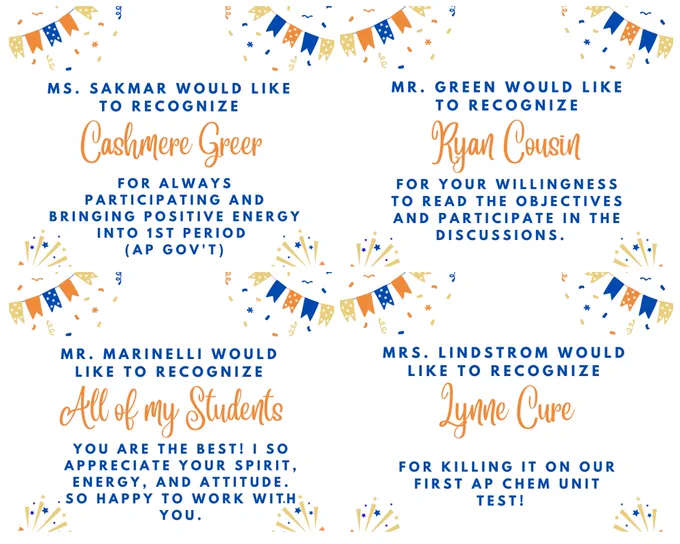 MS. SAKMAR WOULD LIKE TO RECOGNIZE

Cashmere Greer

FOR ALWAYS PARTICIPATING AND BRINGING POSITIVE ENERGY INTO 1ST PERIOD (AP GOV'T)

MR. GREEN WOULD LIKE TO RECOGNIZE

Ryan Cousin

FOR YOUR WILLINGNESS TO READ THE OBJECTIVES AND PARTICIPATE IN THE DISCUSSIONS.

MR. MARINELLI WOULD LIKE TO RECOGNIZE

All of my Students

YOU ARE THE BEST! I SO APPRECIATE YOUR SPIRIT, ENERGY, AND ATTITUDE. SO HAPPY TO WORK WITH YOU.

MRS. LINDSTROM WOULD LIKE TO RECOGNIZE

Lynne Cure

FOR KILLING IT ON OUR FIRST AP CHEM UNIT TEST!